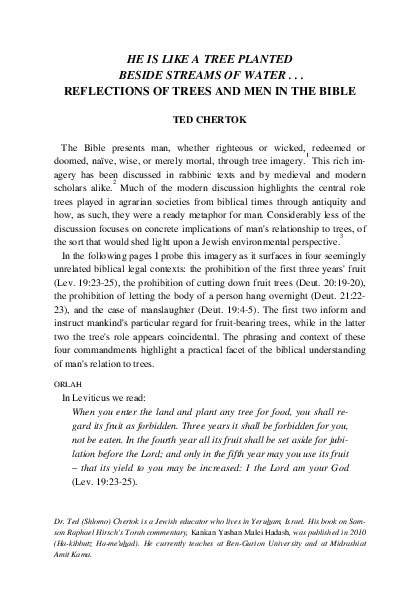 HE IS LIKE A TREE PLANTED BESIDE STREAMS OF WATER . . .
REFLECTIONS OF TREES AND MEN IN THE BIBLE

TED CHERTOK

The Bible presents man, whether righteous or wicked, redeemed or doomed, naïve, wise, or merely mortal, through tree imagery.$^1$ This rich imagery has been discussed in rabbinic texts and by medieval and modern scholars alike.$^2$ Much of the modern discussion highlights the central role trees played in agrarian societies from biblical times through antiquity and how, as such, they were a ready metaphor for man. Considerably less of the discussion focuses on concrete implications of man's relationship to trees, of the sort that would shed light upon a Jewish environmental perspective.$^3$

In the following pages I probe this imagery as it surfaces in four seemingly unrelated biblical legal contexts: the prohibition of the first three years' fruit (Lev. 19:23-25), the prohibition of cutting down fruit trees (Deut. 20:19-20), the prohibition of letting the body of a person hang overnight (Deut. 21:22-23), and the case of manslaughter (Deut. 19:4-5). The first two inform and instruct mankind's particular regard for fruit-bearing trees, while in the latter two the tree's role appears coincidental. The phrasing and context of these four commandments highlight a practical facet of the biblical understanding of man's relation to trees.

ORLAH

In Leviticus we read:

When you enter the land and plant any tree for food, you shall regard its fruit as forbidden. Three years it shall be forbidden for you, not be eaten. In the fourth year all its fruit shall be set aside for jubilation before the Lord; and only in the fifth year may you use its fruit – that its yield to you may be increased: I the Lord am your God (Lev. 19:23-25).

Dr. Ted (Shlomo) Chertok is a Jewish educator who lives in Yeruḥam, Israel. His book on Samson Raphael Hirsch's Torah commentary, Kankan Yashan Malei Hadash, was published in 2010 (Ha-kibbutz Ha-me'uḥad). He currently teaches at Ben-Gurion University and at Midrashiat Amit Kama.